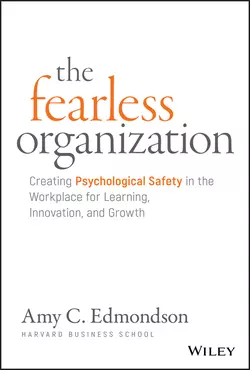 the
fearless
organization

Creating Psychological Safety in the Workplace for Learning, Innovation, and Growth

Amy C. Edmondson
HARVARD BUSINESS SCHOOL

WILEY